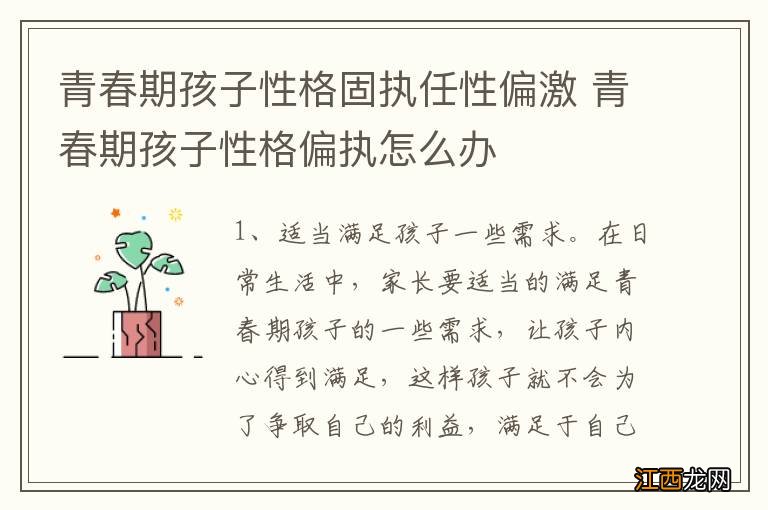 青春期孩子性格固执任性偏激 青春期孩子性格偏执怎么办

1、适当满足孩子一些需求。在日常生活中，家长要适当的满足青春期孩子的一些需求，让孩子内心得到满足，这样孩子就不会为了争取自己的利益，满足于自己

江西龙网